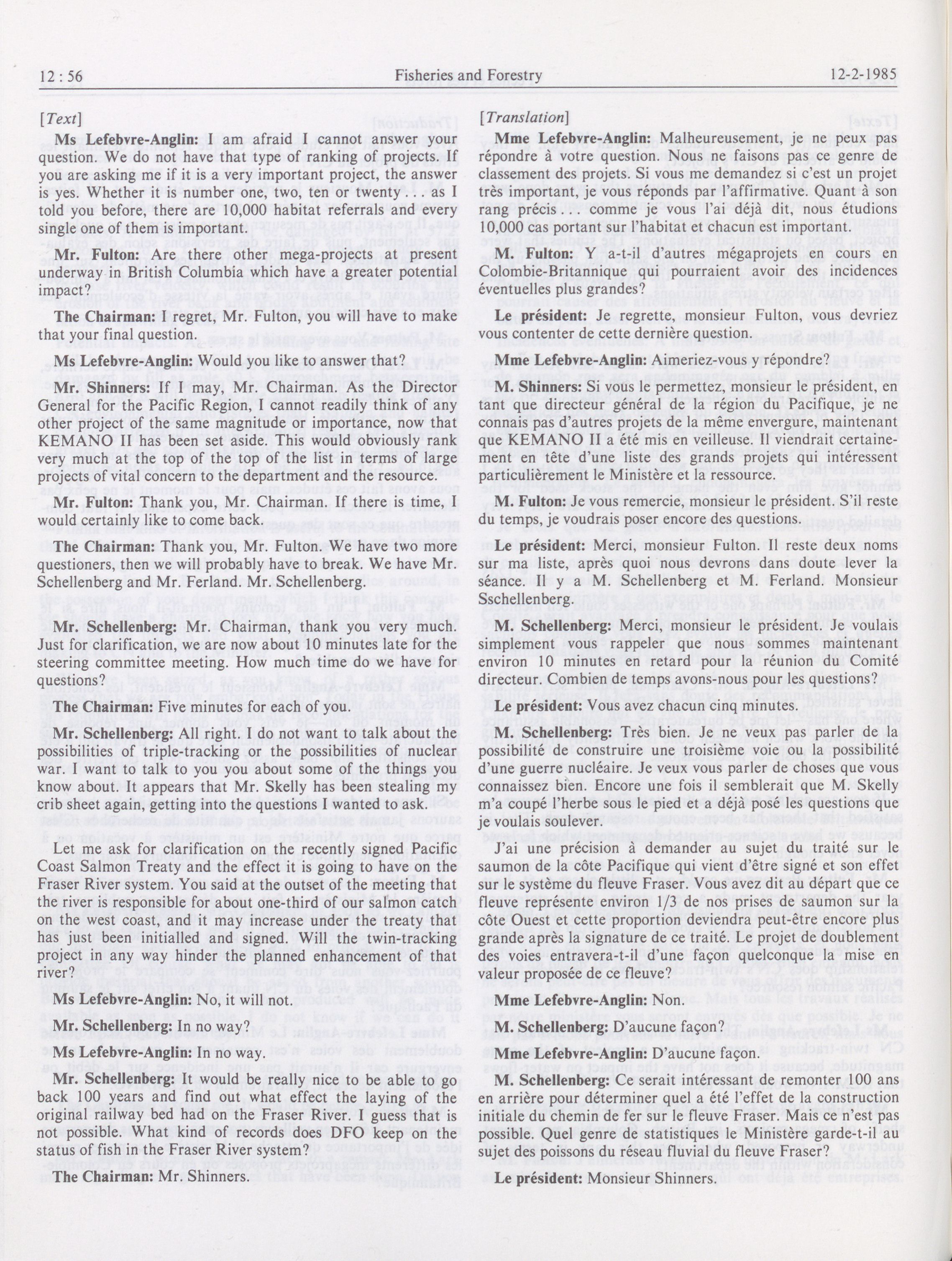 12 : 56 Fisheries and Forestry 12-2-1985

[Text]

Ms Lefebvre-Anglin: I am afraid I cannot answer your question. We do not have that type of ranking of projects. If you are asking me if it is a very important project, the answer is yes. Whether it is number one, two, ten or twenty . . . as I told you before, there are 10,000 habitat referrals and every single one of them is important.

Mr. Fulton: Are there other mega-projects at present underway in British Columbia which have a greater potential impact?

The Chairman: I regret, Mr. Fulton, you will have to make that your final question.

Ms Lefebvre-Anglin: Would you like to answer that?

Mr. Shinners: If I may, Mr. Chairman. As the Director General for the Pacific Region, I cannot readily think of any other project of the same magnitude or importance, now that KEMANO II has been set aside. This would obviously rank very much at the top of the top of the list in terms of large projects of vital concern to the department and the resource.

Mr. Fulton: Thank you, Mr. Chairman. If there is time, I would certainly like to come back.

The Chairman: Thank you, Mr. Fulton. We have two more questioners, then we will probably have to break. We have Mr. Schellenberg and Mr. Ferland. Mr. Schellenberg.

Mr. Schellenberg: Mr. Chairman, thank you very much. Just for clarification, we are now about 10 minutes late for the steering committee meeting. How much time do we have for questions?

The Chairman: Five minutes for each of you.

Mr. Schellenberg: All right. I do not want to talk about the possibilities of triple-tracking or the possibilities of nuclear war. I want to talk to you you about some of the things you know about. It appears that Mr. Skelly has been stealing my crib sheet again, getting into the questions I wanted to ask.

Let me ask for clarification on the recently signed Pacific Coast Salmon Treaty and the effect it is going to have on the Fraser River system. You said at the outset of the meeting that the river is responsible for about one-third of our salmon catch on the west coast, and it may increase under the treaty that has just been initialled and signed. Will the twin-tracking project in any way hinder the planned enhancement of that river?

Ms Lefebvre-Anglin: No, it will not.

Mr. Schellenberg: In no way?

Ms Lefebvre-Anglin: In no way.

Mr. Schellenberg: It would be really nice to be able to go back 100 years and find out what effect the laying of the original railway bed had on the Fraser River. I guess that is not possible. What kind of records does DFO keep on the status of fish in the Fraser River system?

The Chairman: Mr. Shinners.

[Translation]

Mme Lefebvre-Anglin: Malheureusement, je ne peux pas répondre à votre question. Nous ne faisons pas ce genre de classement des projets. Si vous me demandez si c'est un projet très important, je vous réponds par l'affirmative. Quant à son rang précis . . . comme je vous l'ai déjà dit, nous étudions 10,000 cas portant sur l'habitat et chacun est important.

M. Fulton: Y a-t-il d'autres mégaprojets en cours en Colombie-Britannique qui pourraient avoir des incidences éventuelles plus grandes?

Le président: Je regrette, monsieur Fulton, vous devriez vous contenter de cette dernière question.

Mme Lefebvre-Anglin: Aimeriez-vous y répondre?

M. Shinners: Si vous le permettez, monsieur le président, en tant que directeur général de la région du Pacifique, je ne connais pas d'autres projets de la même envergure, maintenant que KEMANO II a été mis en veilleuse. Il viendrait certainement en tête d'une liste des grands projets qui intéressent particulièrement le Ministère et la ressource.

M. Fulton: Je vous remercie, monsieur le président. S'il reste du temps, je voudrais poser encore des questions.

Le président: Merci, monsieur Fulton. Il reste deux noms sur ma liste, après quoi nous devrons dans doute lever la séance. Il y a M. Schellenberg et M. Ferland. Monsieur Sschellenberg.

M. Schellenberg: Merci, monsieur le président. Je voulais simplement vous rappeler que nous sommes maintenant environ 10 minutes en retard pour la réunion du Comité directeur. Combien de temps avons-nous pour les questions?

Le président: Vous avez chacun cinq minutes.

M. Schellenberg: Très bien. Je ne veux pas parler de la possibilité de construire une troisième voie ou la possibilité d'une guerre nucléaire. Je veux vous parler de choses que vous connaissez bien. Encore une fois il semblerait que M. Skelly m'a coupé l'herbe sous le pied et a déjà posé les questions que je voulais soulever.

J'ai une précision à demander au sujet du traité sur le saumon de la côte Pacifique qui vient d'être signé et son effet sur le système du fleuve Fraser. Vous avez dit au départ que ce fleuve représente environ 1/3 de nos prises de saumon sur la côte Ouest et cette proportion deviendra peut-être encore plus grande après la signature de ce traité. Le projet de doublement des voies entravera-t-il d'une façon quelconque la mise en valeur proposée de ce fleuve?

Mme Lefebvre-Anglin: Non.

M. Schellenberg: D'aucune façon?

Mme Lefebvre-Anglin: D'aucune façon.

M. Schellenberg: Ce serait intéressant de remonter 100 ans en arrière pour déterminer quel a été l'effet de la construction initiale du chemin de fer sur le fleuve Fraser. Mais ce n'est pas possible. Quel genre de statistiques le Ministère garde-t-il au sujet des poissons du réseau fluvial du fleuve Fraser?

Le président: Monsieur Shinners.